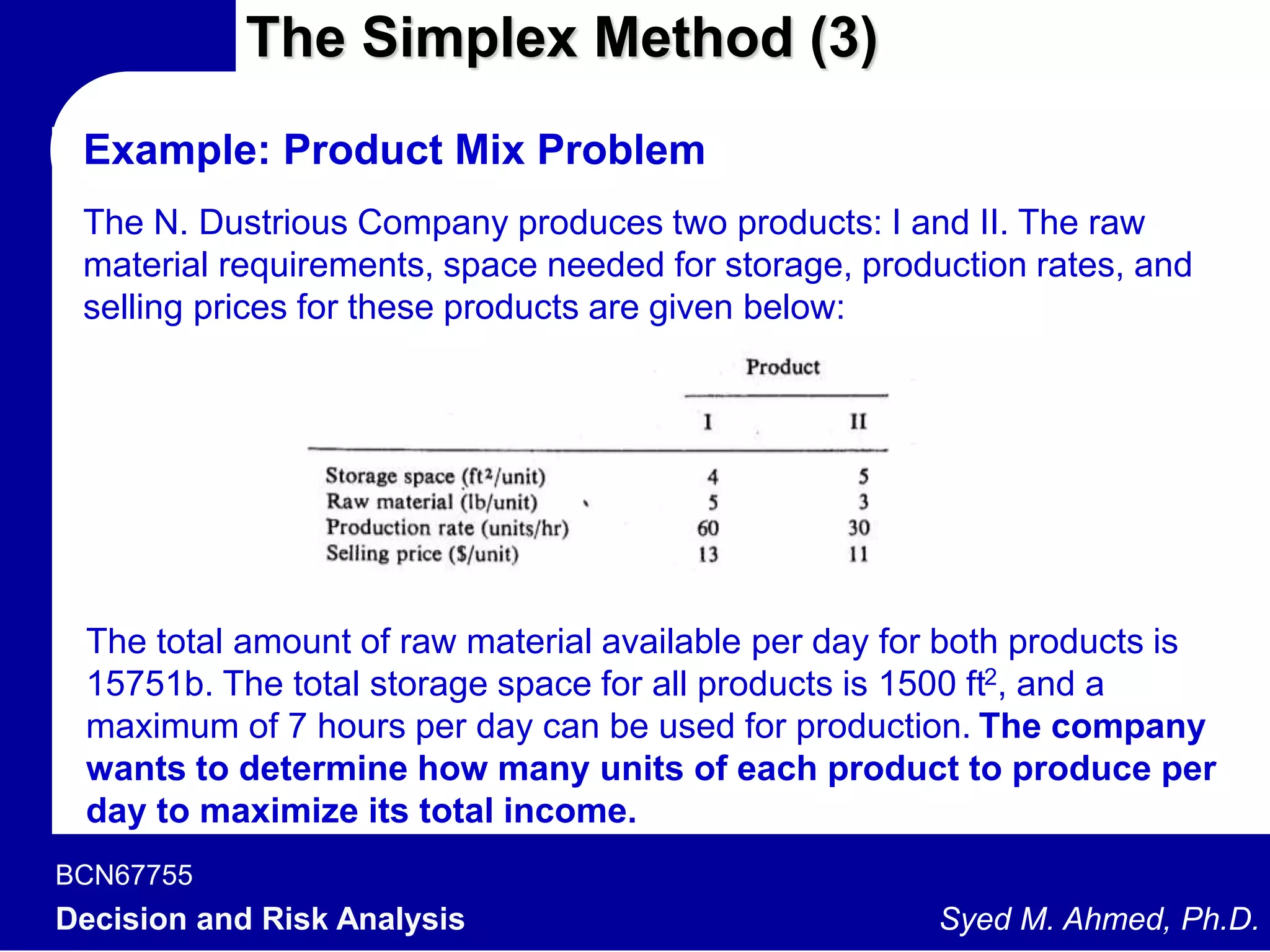 The Simplex Method (3)

Example: Product Mix Problem

The N. Dustrious Company produces two products: I and II. The raw material requirements, space needed for storage, production rates, and selling prices for these products are given below:

| | Product | |
|---|---|---|
| | I | II |
| Storage space ($ft^2$/unit) | 4 | 5 |
| Raw material (lb/unit) | 5 | 3 |
| Production rate (units/hr) | 60 | 30 |
| Selling price ($/unit) | 13 | 11 |

The total amount of raw material available per day for both products is 15751b. The total storage space for all products is 1500 $ft^2$, and a maximum of 7 hours per day can be used for production. The company wants to determine how many units of each product to produce per day to maximize its total income.

BCN67755
Decision and Risk Analysis
Syed M. Ahmed, Ph.D.